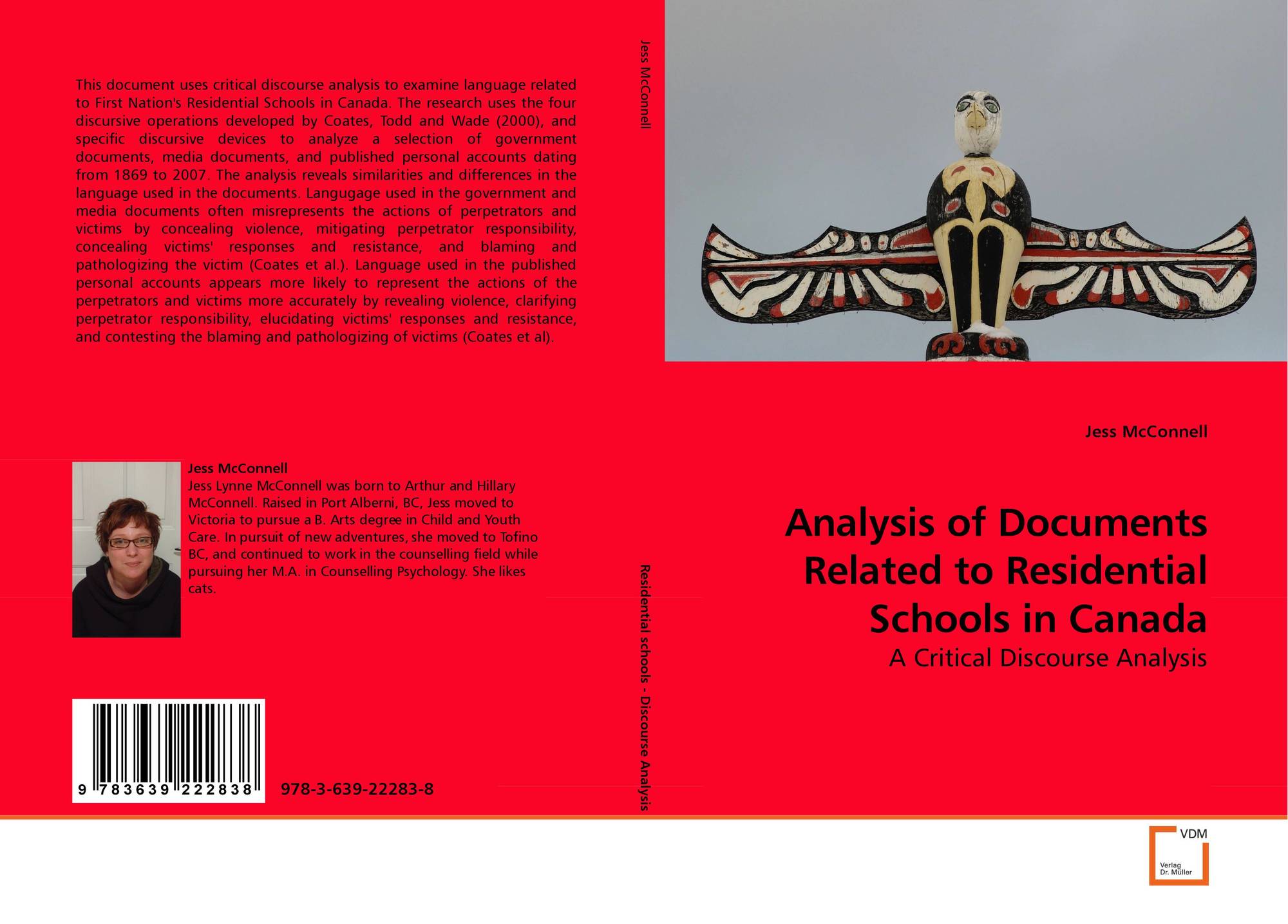 This document uses critical discourse analysis to examine language related to First Nation's Residential Schools in Canada. The research uses the four discursive operations developed by Coates, Todd and Wade (2000), and specific discursive devices to analyze a selection of government documents, media documents, and published personal accounts dating from 1869 to 2007. The analysis reveals similarities and differences in the language used in the documents. Langugage used in the government and media documents often misrepresents the actions of perpetrators and victims by concealing violence, mitigating perpetrator responsibility, concealing victims' responses and resistance, and blaming and pathologizing the victim (Coates et al.). Language used in the published personal accounts appears more likely to represent the actions of the perpetrators and victims more accurately by revealing violence, clarifying perpetrator responsibility, elucidating victims' responses and resistance, and contesting the blaming and pathologizing of victims (Coates et al).

Jess McConnell

Jess Lynne McConnell was born to Arthur and Hillary McConnell. Raised in Port Alberni, BC, Jess moved to Victoria to pursue a B. Arts degree in Child and Youth Care. In pursuit of new adventures, she moved to Tofino BC, and continued to work in the counselling field while pursuing her M.A. in Counselling Psychology. She likes cats.

9 783639 222838

978-3-639-22283-8

Jess McConnell

Residential schools - Discourse Analysis

Jess McConnell

Analysis of Documents Related to Residential Schools in Canada

A Critical Discourse Analysis

VDM
Verlag
Dr. Müller